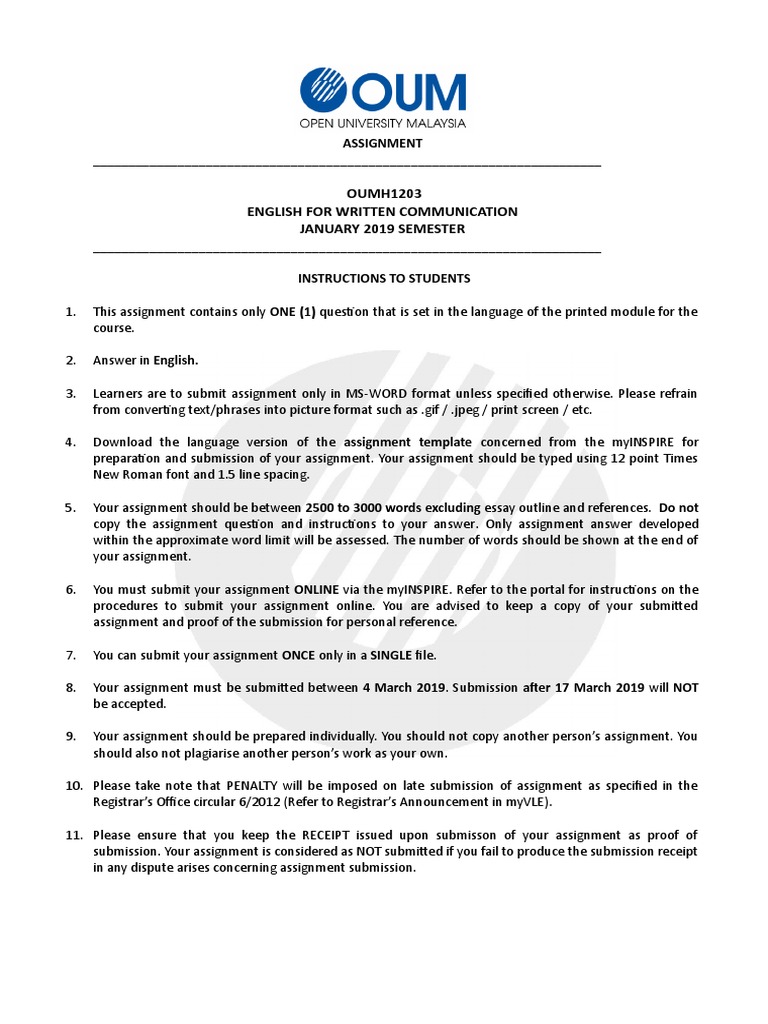 OUM
OPEN UNIVERSITY MALAYSIA

ASSIGNMENT

OUMH1203
ENGLISH FOR WRITTEN COMMUNICATION
JANUARY 2019 SEMESTER

INSTRUCTIONS TO STUDENTS

1. This assignment contains only ONE (1) question that is set in the language of the printed module for the course.

2. Answer in English.

3. Learners are to submit assignment only in MS-WORD format unless specified otherwise. Please refrain from converting text/phrases into picture format such as .gif / .jpeg / print screen / etc.

4. Download the language version of the assignment template concerned from the myINSPIRE for preparation and submission of your assignment. Your assignment should be typed using 12 point Times New Roman font and 1.5 line spacing.

5. Your assignment should be between 2500 to 3000 words excluding essay outline and references. Do not copy the assignment question and instructions to your answer. Only assignment answer developed within the approximate word limit will be assessed. The number of words should be shown at the end of your assignment.

6. You must submit your assignment ONLINE via the myINSPIRE. Refer to the portal for instructions on the procedures to submit your assignment online. You are advised to keep a copy of your submitted assignment and proof of the submission for personal reference.

7. You can submit your assignment ONCE only in a SINGLE file.

8. Your assignment must be submitted between 4 March 2019. Submission after 17 March 2019 will NOT be accepted.

9. Your assignment should be prepared individually. You should not copy another person's assignment. You should also not plagiarise another person's work as your own.

10. Please take note that PENALTY will be imposed on late submission of assignment as specified in the Registrar's Office circular 6/2012 (Refer to Registrar's Announcement in myVLE).

11. Please ensure that you keep the RECEIPT issued upon submisson of your assignment as proof of submission. Your assignment is considered as NOT submitted if you fail to produce the submission receipt in any dispute arises concerning assignment submission.